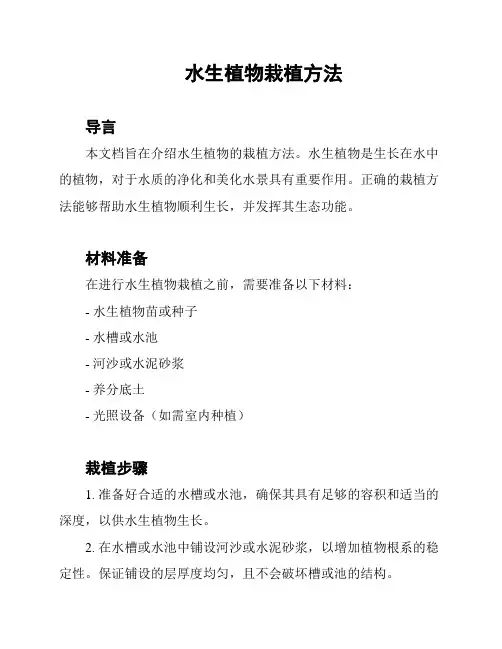 水生植物栽植方法

导言

本文档旨在介绍水生植物的栽植方法。水生植物是生长在水中的植物，对于水质的净化和美化水景具有重要作用。正确的栽植方法能够帮助水生植物顺利生长，并发挥其生态功能。

材料准备

在进行水生植物栽植之前，需要准备以下材料：

- 水生植物苗或种子

- 水槽或水池

- 河沙或水泥砂浆

- 养分底土

- 光照设备（如需室内种植）

栽植步骤

1. 准备好合适的水槽或水池，确保其具有足够的容积和适当的深度，以供水生植物生长。

2. 在水槽或水池中铺设河沙或水泥砂浆，以增加植物根系的稳定性。保证铺设的层厚度均匀，且不会破坏槽或池的结构。